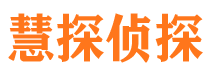 慧探侦探